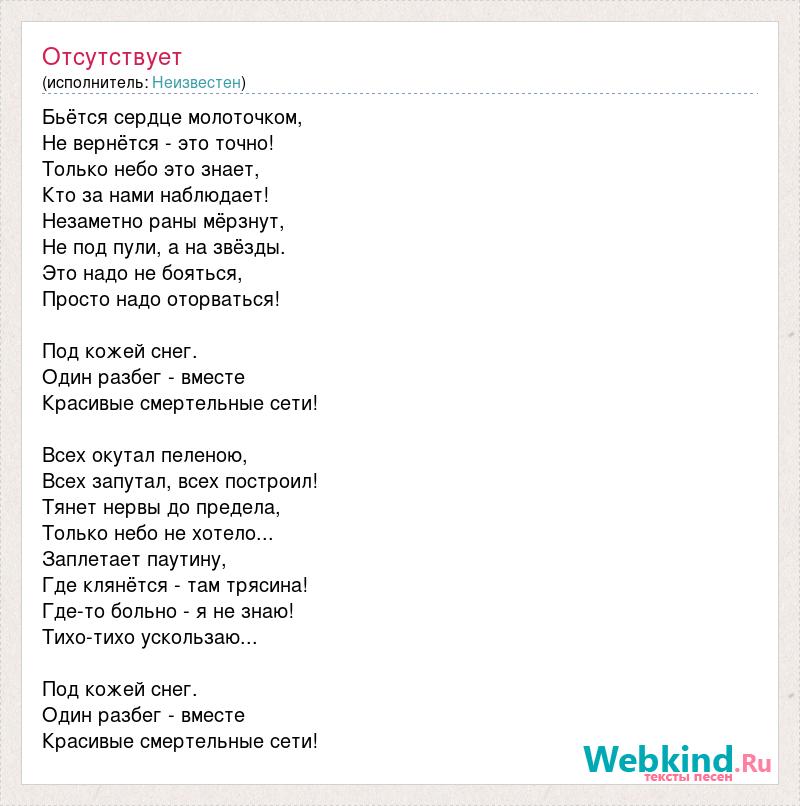 Отсутствует
(исполнитель: Неизвестен)

Бьётся сердце молоточком,
Не вернётся - это точно!
Только небо это знает,
Кто за нами наблюдает!
Незаметно раны мёрзнут,
Не под пули, а на звёзды.
Это надо не бояться,
Просто надо оторваться!

Под кожей снег.
Один разбег - вместе
Красивые смертельные сети!

Всех окутал пеленою,
Всех запутал, всех построил!
Тянет нервы до предела,
Только небо не хотело...
Заплетает паутину,
Где клянётся - там трясина!
Где-то больно - я не знаю!
Тихо-тихо ускользаю...

Под кожей снег.
Один разбег - вместе
Красивые смертельные сети!

Webkind.Ru
тексты песен